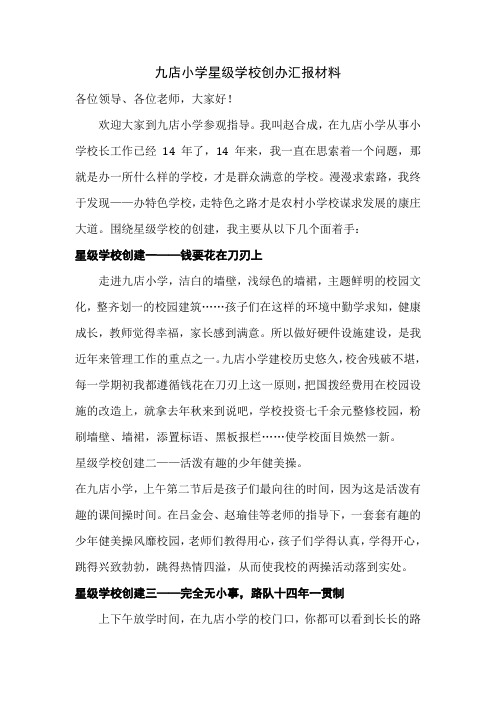 九店小学星级学校创办汇报材料

各位领导、各位老师，大家好！

欢迎大家到九店小学参观指导。我叫赵合成，在九店小学从事小学校长工作已经 14 年了，14 年来，我一直在思索着一个问题，那就是办一所什么样的学校，才是群众满意的学校。漫漫求索路，我终于发现——办特色学校，走特色之路才是农村小学校谋求发展的康庄大道。围绕星级学校的创建，我主要从以下几个面着手：

星级学校创建一——钱要花在刀刃上

走进九店小学，洁白的墙壁，浅绿色的墙裙，主题鲜明的校园文化，整齐划一的校园建筑……孩子们在这样的环境中勤学求知，健康成长，教师觉得幸福，家长感到满意。所以做好硬件设施建设，是我近年来管理工作的重点之一。九店小学建校历史悠久，校舍残破不堪，每一学期初我都遵循钱花在刀刃上这一原则，把国拨经费用在校园设施的改造上，就拿去年秋来到说吧，学校投资七千余元整修校园，粉刷墙壁、墙裙，添置标语、黑板报栏……使学校面目焕然一新。

星级学校创建二——活泼有趣的少年健美操。

在九店小学，上午第二节后是孩子们最向往的时间，因为这是活泼有趣的课间操时间。在吕金会、赵瑜佳等老师的指导下，一套套有趣的少年健美操风靡校园，老师们教得用心，孩子们学得认真，学得开心，跳得兴致勃勃，跳得热情四溢，从而使我校的两操活动落到实处。

星级学校创建三——完全无小事，路队十四年一贯制

上下午放学时间，在九店小学的校门口，你都可以看到长长的路